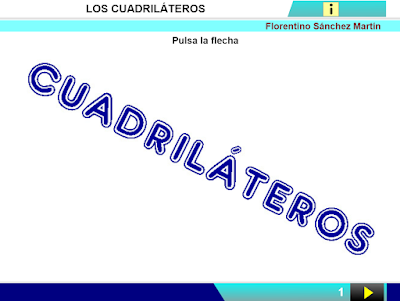 LOS CUADRILÁTEROS

i

Florentino Sánchez Martín

Pulsa la flecha

CUADRILÁTEROS

1